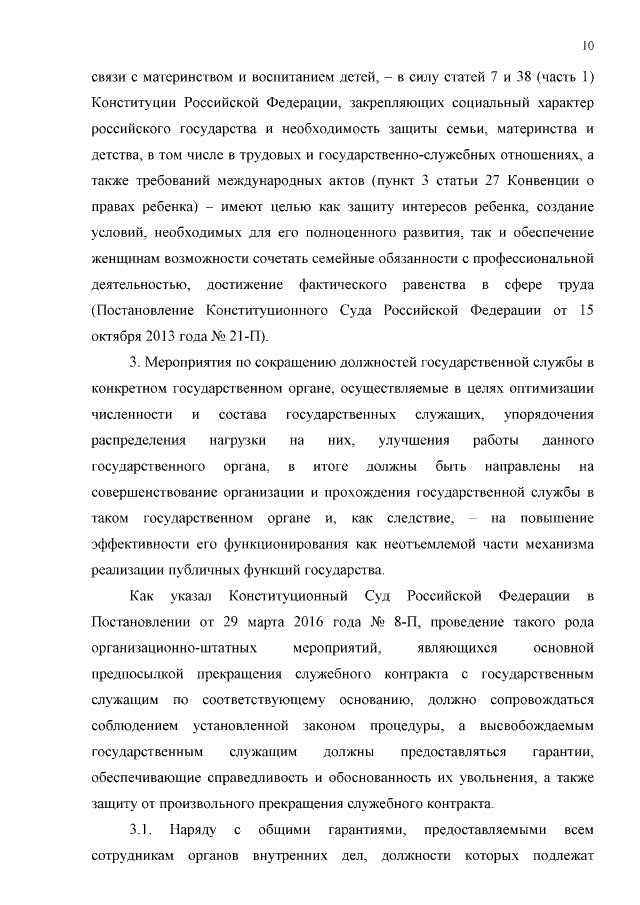 10

связи с материнством и воспитанием детей, – в силу статей 7 и 38 (часть 1) Конституции Российской Федерации, закрепляющих социальный характер российского государства и необходимость защиты семьи, материнства и детства, в том числе в трудовых и государственно-служебных отношениях, а также требований международных актов (пункт 3 статьи 27 Конвенции о правах ребенка) – имеют целью как защиту интересов ребенка, создание условий, необходимых для его полноценного развития, так и обеспечение женщинам возможности сочетать семейные обязанности с профессиональной деятельностью, достижение фактического равенства в сфере труда (Постановление Конституционного Суда Российской Федерации от 15 октября 2013 года № 21-П).

3. Мероприятия по сокращению должностей государственной службы в конкретном государственном органе, осуществляемые в целях оптимизации численности и состава государственных служащих, упорядочения распределения нагрузки на них, улучшения работы данного государственного органа, в итоге должны быть направлены на совершенствование организации и прохождения государственной службы в таком государственном органе и, как следствие, – на повышение эффективности его функционирования как неотъемлемой части механизма реализации публичных функций государства.

Как указал Конституционный Суд Российской Федерации в Постановлении от 29 марта 2016 года № 8-П, проведение такого рода организационно-штатных мероприятий, являющихся основной предпосылкой прекращения служебного контракта с государственным служащим по соответствующему основанию, должно сопровождаться соблюдением установленной законом процедуры, а высвобождаемым государственным служащим должны предоставляться гарантии, обеспечивающие справедливость и обоснованность их увольнения, а также защиту от произвольного прекращения служебного контракта.

3.1. Наряду с общими гарантиями, предоставляемыми всем сотрудникам органов внутренних дел, должности которых подлежат